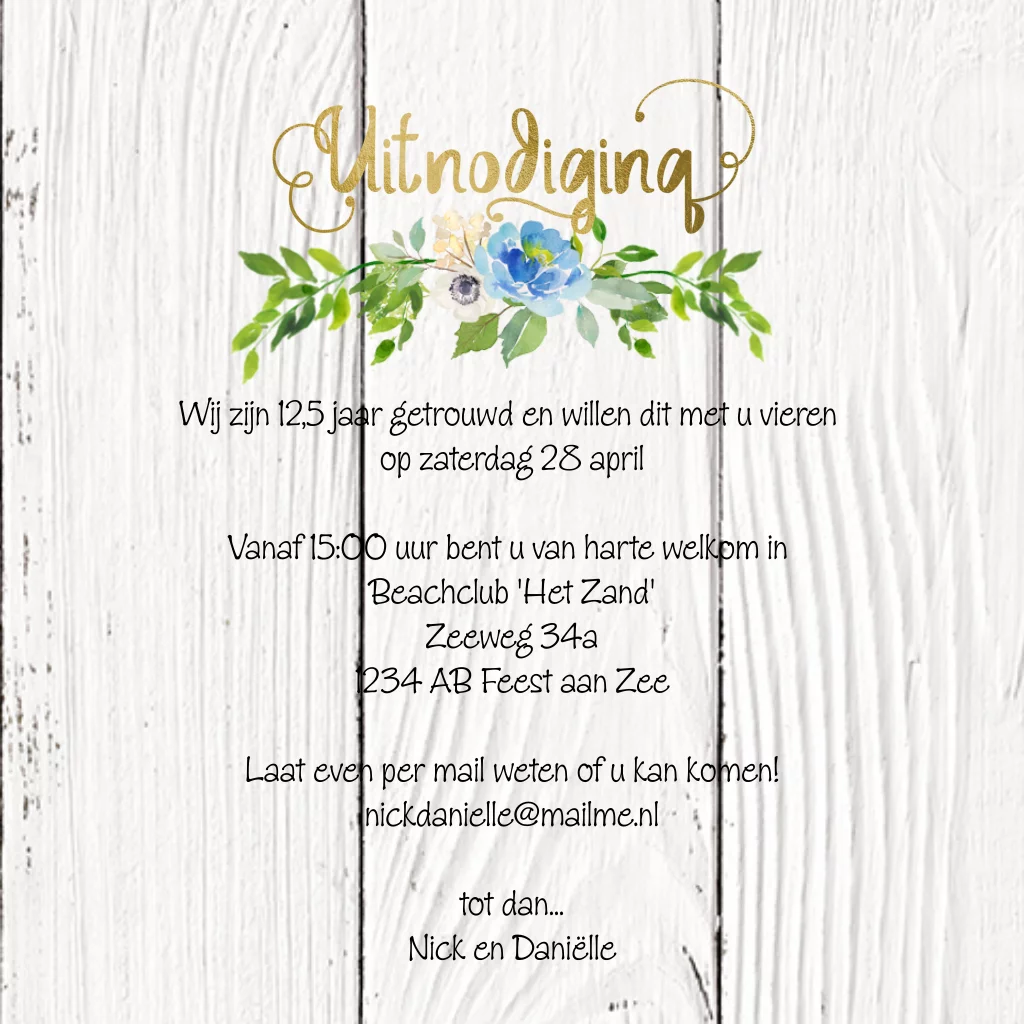 Uitnodiging

Wij zijn 12,5 jaar getrouwd en willen dit met u vieren
op zaterdag 28 april

Vanaf 15:00 uur bent u van harte welkom in
Beachclub 'Het Zand'
Zeeweg 34a
1234 AB Feest aan Zee

Laat even per mail weten of u kan komen!
nickdanielle@mailme.nl

tot dan...
Nick en Daniëlle